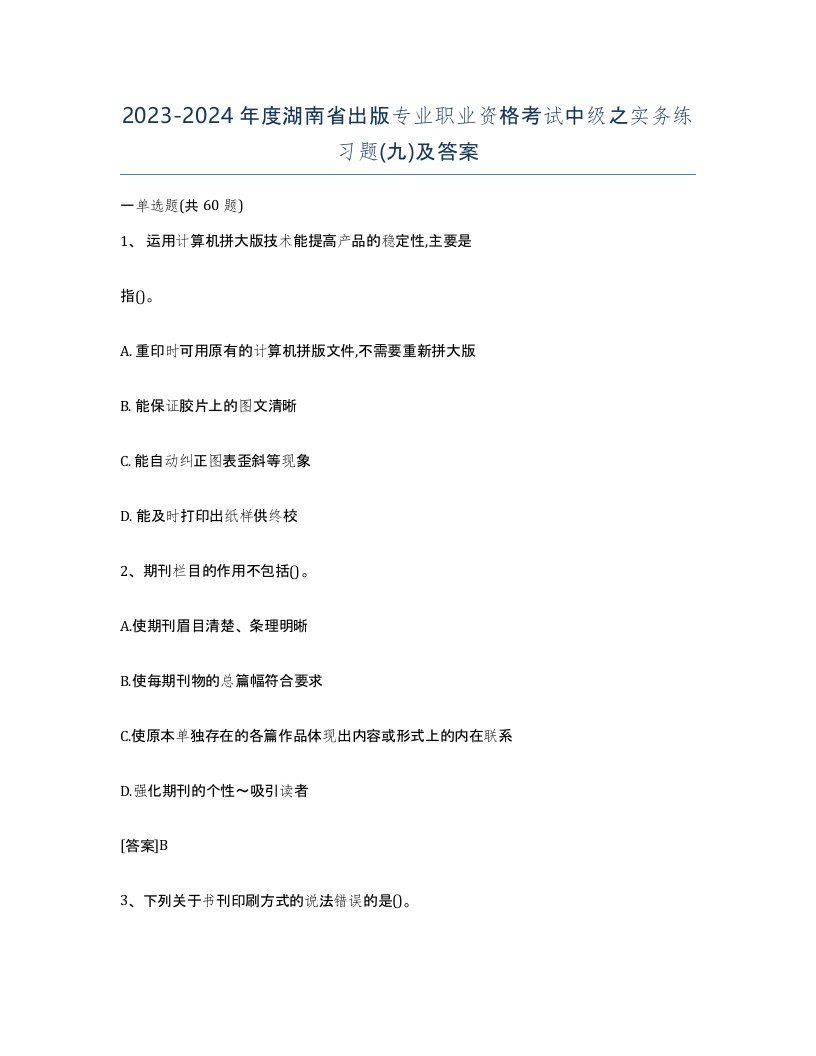 2023-2024年度湖南省出版专业职业资格考试中级之实务练习题(九)及答案

一单选题(共 60 题)

1、 运用计算机拼大版技术能提高产品的稳定性,主要是

指()。

A. 重印时可用原有的计算机拼版文件,不需要重新拼大版

B. 能保证胶片上的图文清晰

C. 能自动纠正图表歪斜等现象

D. 能及时打印出纸样供终校

2、期刊栏目的作用不包括()。

A.使期刊眉目清楚、条理明晰

B.使每期刊物的总篇幅符合要求

C.使原本单独存在的各篇作品体现出内容或形式上的内在联系

D.强化期刊的个性～吸引读者

[答案]B

3、下列关于书刊印刷方式的说法错误的是()。